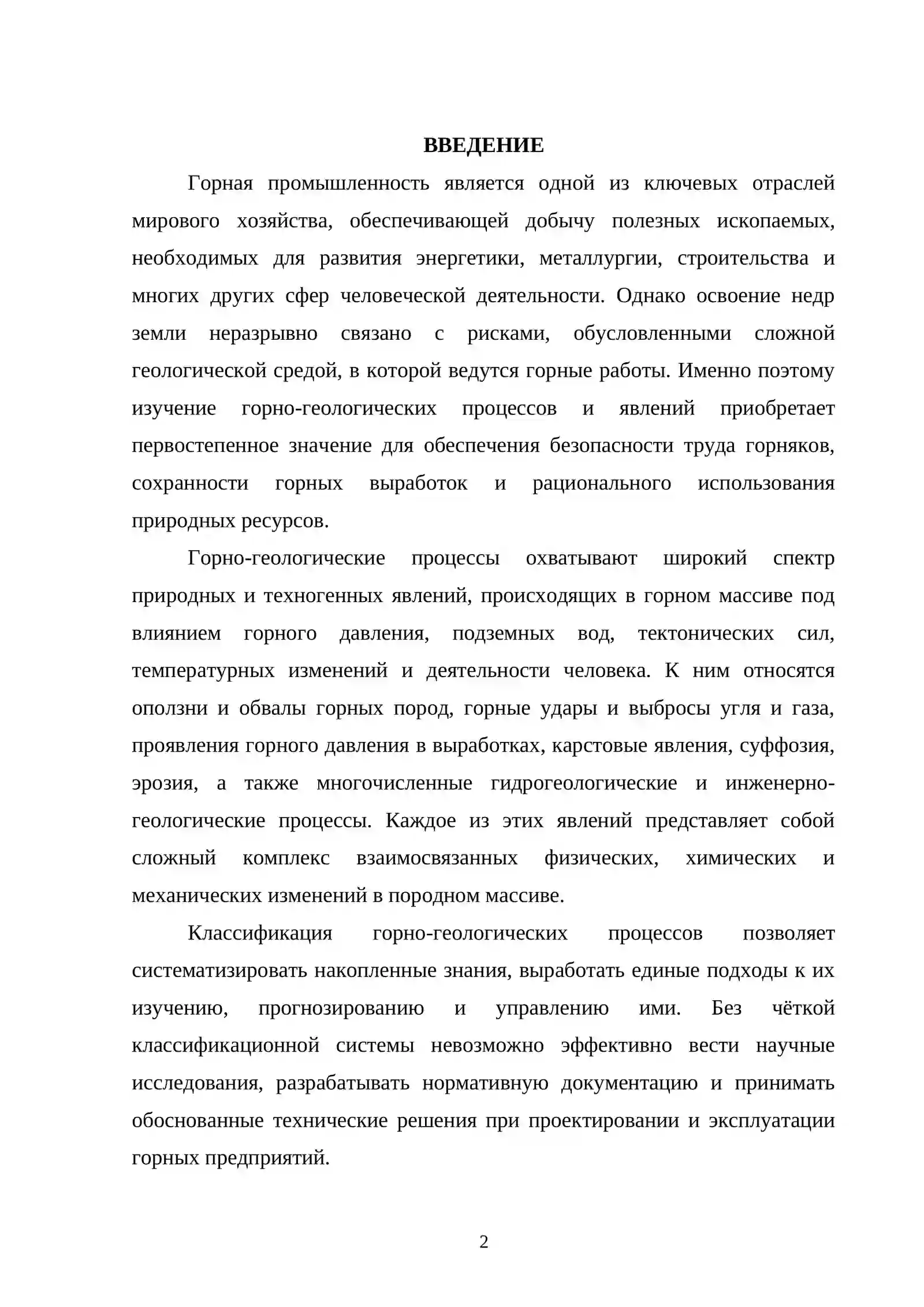 ВВЕДЕНИЕ

Горная промышленность является одной из ключевых отраслей мирового хозяйства, обеспечивающей добычу полезных ископаемых, необходимых для развития энергетики, металлургии, строительства и многих других сфер человеческой деятельности. Однако освоение недр земли неразрывно связано с рисками, обусловленными сложной геологической средой, в которой ведутся горные работы. Именно поэтому изучение горно-геологических процессов и явлений приобретает первостепенное значение для обеспечения безопасности труда горняков, сохранности горных выработок и рационального использования природных ресурсов.

Горно-геологические процессы охватывают широкий спектр природных и техногенных явлений, происходящих в горном массиве под влиянием горного давления, подземных вод, тектонических сил, температурных изменений и деятельности человека. К ним относятся оползни и обвалы горных пород, горные удары и выбросы угля и газа, проявления горного давления в выработках, карстовые явления, суффозия, эрозия, а также многочисленные гидрогеологические и инженерно-геологические процессы. Каждое из этих явлений представляет собой сложный комплекс взаимосвязанных физических, химических и механических изменений в породном массиве.

Классификация горно-геологических процессов позволяет систематизировать накопленные знания, выработать единые подходы к их изучению, прогнозированию и управлению ими. Без чёткой классификационной системы невозможно эффективно вести научные исследования, разрабатывать нормативную документацию и принимать обоснованные технические решения при проектировании и эксплуатации горных предприятий.

2